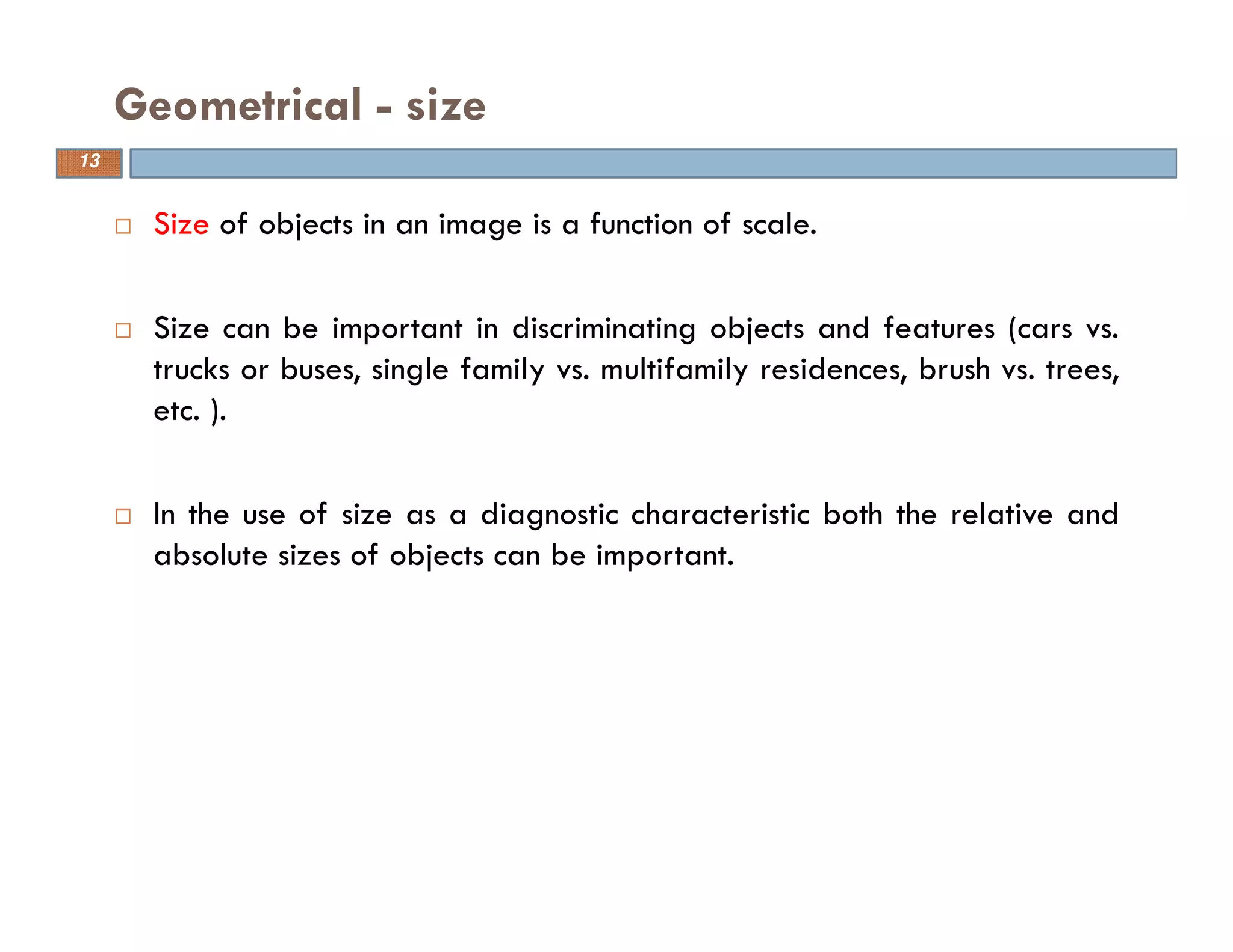 Geometrical - size

13

□ Size of objects in an image is a function of scale.

□ Size can be important in discriminating objects and features (cars vs. trucks or buses, single family vs. multifamily residences, brush vs. trees, etc. ).

□ In the use of size as a diagnostic characteristic both the relative and absolute sizes of objects can be important.